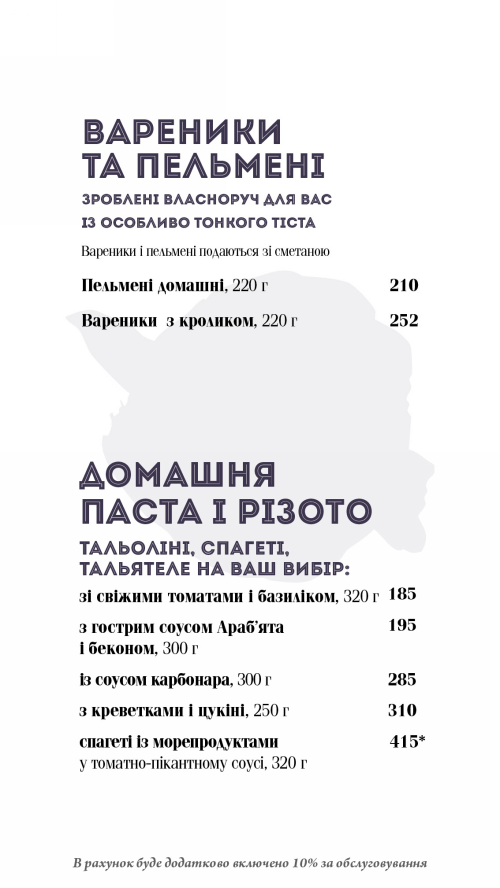 ВАРЕНИКИ ТА ПЕЛЬМЕНІ

ЗРОБЛЕНІ ВЛАСНОРУЧ ДЛЯ ВАС ІЗ ОСОБЛИВО ТОНКОГО ТІСТА

Вареники і пельмені подаються зі сметаною

Пельмені домашні, 220 г 210

Вареники з кроликом, 220 г 252

ДОМАШНЯ ПАСТА І РІЗОТО

ТАЛЬОЛІНІ, СПАГЕТІ, ТАЛЬЯТЕЛЕ НА ВАШ ВИБІР:

зі свіжими томатами і базиліком, 320 г 185

з гострим соусом Араб'ята і беконом, 300 г 195

із соусом карбонара, 300 г 285

з креветками і цукіні, 250 г 310

спагеті із морепродуктами у томатно-пікантному соусі, 320 г 415*

В рахунок буде додатково включено 10% за обслуговування